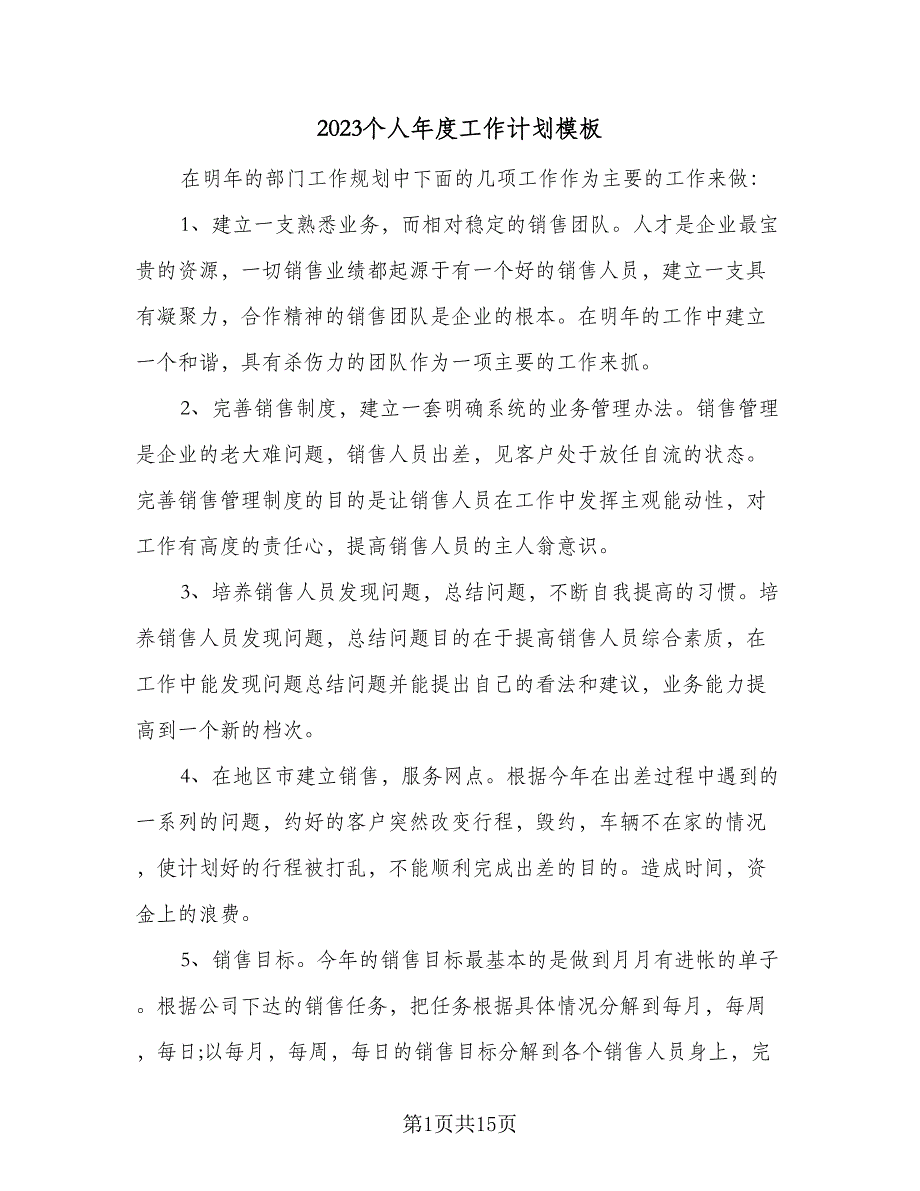 2023个人年度工作计划模板

在明年的部门工作规划中下面的几项工作作为主要的工作来做:

1、建立一支熟悉业务，而相对稳定的销售团队。人才是企业最宝贵的资源，一切销售业绩都起源于有一个好的销售人员，建立一支具有凝聚力，合作精神的销售团队是企业的根本。在明年的工作中建立一个和谐，具有杀伤力的团队作为一项主要的工作来抓。

2、完善销售制度，建立一套明确系统的业务管理办法。销售管理是企业的老大难问题，销售人员出差，见客户处于放任自流的状态。完善销售管理制度的目的是让销售人员在工作中发挥主观能动性，对工作有高度的责任心，提高销售人员的主人翁意识。

3、培养销售人员发现问题，总结问题，不断自我提高的习惯。培养销售人员发现问题，总结问题目的在于提高销售人员综合素质，在工作中能发现问题总结问题并能提出自己的看法和建议，业务能力提高到一个新的档次。

4、在地区市建立销售，服务网点。根据今年在出差过程中遇到的一系列的问题，约好的客户突然改变行程，毁约，车辆不在家的情况，使计划好的行程被打乱，不能顺利完成出差的目的。造成时间，资金上的浪费。

5、销售目标。今年的销售目标最基本的是做到月月有进帐的单子。根据公司下达的销售任务，把任务根据具体情况分解到每月，每周，每日;以每月，每周，每日的销售目标分解到各个销售人员身上，完

第1页共15页